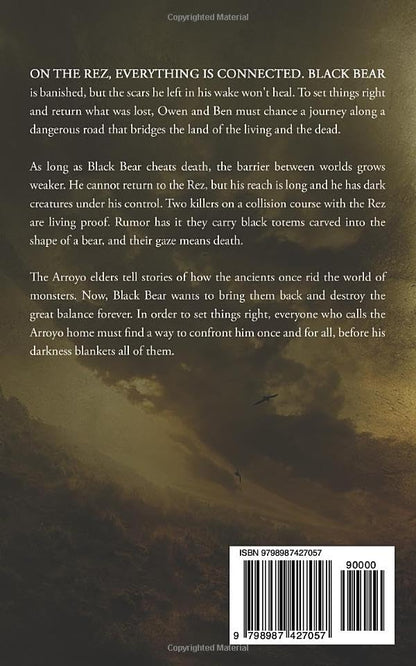 Copyrighted Material

ON THE REZ, EVERYTHING IS CONNECTED. BLACK BEAR is banished, but the scars he left in his wake won't heal. To set things right and return what was lost, Owen and Ben must chance a journey along a dangerous road that bridges the land of the living and the dead.

As long as Black Bear cheats death, the barrier between worlds grows weaker. He cannot return to the Rez, but his reach is long and he has dark creatures under his control. Two killers on a collision course with the Rez are living proof. Rumor has it they carry black totems carved into the shape of a bear, and their gaze means death.

The Arroyo elders tell stories of how the ancients once rid the world of monsters. Now, Black Bear wants to bring them back and destroy the great balance forever. In order to set things right, everyone who calls the Arroyo home must find a way to confront him once and for all, before his darkness blankets all of them.

ISBN 9798987427057

90000

9 798987 427057

Copyrighted Material